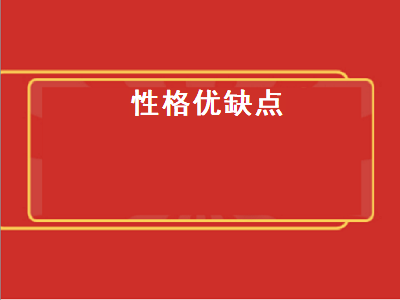 性格优缺点